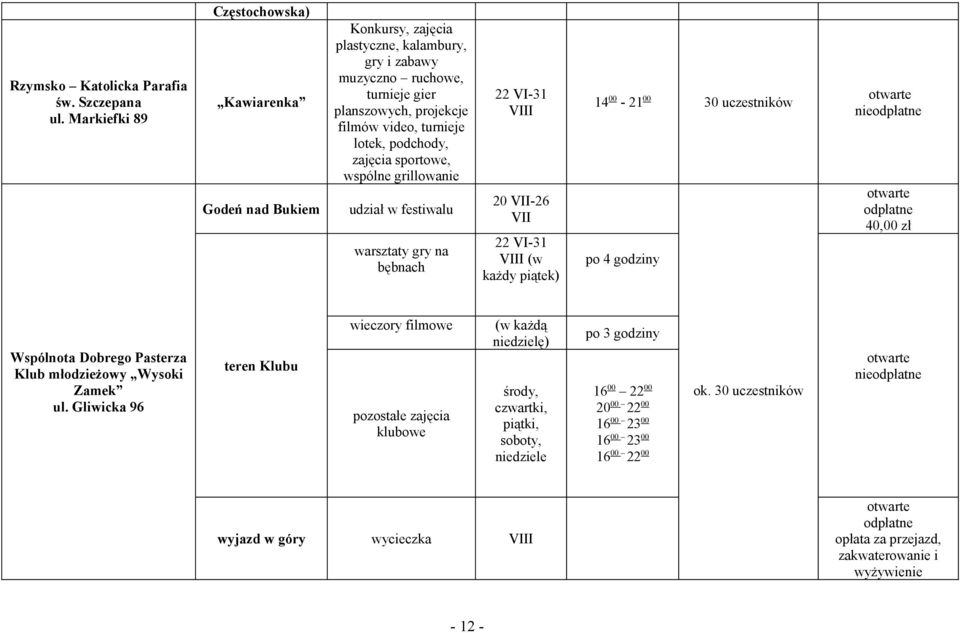 | | Częstochowska) | | | | | |
|---|---|---|---|---|---|---|
| Rzymsko – Katolicka Parafia św. Szczepana ul. Markiefki 89 | „Kawiarenka” | Konkursy, zajęcia plastyczne, kalambury, gry i zabawy muzyczno – ruchowe, turnieje gier planszowych, projekcje filmów video, turnieje lotek, podchody, zajęcia sportowe, wspólne grillowanie | 22 VI-31 VIII | $14^{00}$ - $21^{00}$ | 30 uczestników | otwarte nieodpłatne |
| | Godeń nad Bukiem | udział w festiwalu | 20 VII-26 VII | | | otwarte odpłatne 40,00 zł |
| | | warsztaty gry na bębnach | 22 VI-31 VIII (w każdy piątek) | po 4 godziny | | |
| Wspólnota Dobrego Pasterza Klub młodzieżowy „Wysoki Zamek” ul. Gliwicka 96 | teren Klubu | wieczory filmowe | (w każdą niedzielę) | po 3 godziny | ok. 30 uczestników | otwarte nieodpłatne |
| | | pozostałe zajęcia klubowe | środy, czwartki, piątki, soboty, niedziele | $16^{00}$ – $22^{00}$ $20^{00}$ – $22^{00}$ $16^{00}$ – $23^{00}$ $16^{00}$ – $23^{00}$ $16^{00}$ – $22^{00}$ | | |
| | wyjazd w góry | wycieczka | VIII | | | otwarte odpłatne opłata za przejazd, zakwaterowanie i wyżywienie |

- 12 -